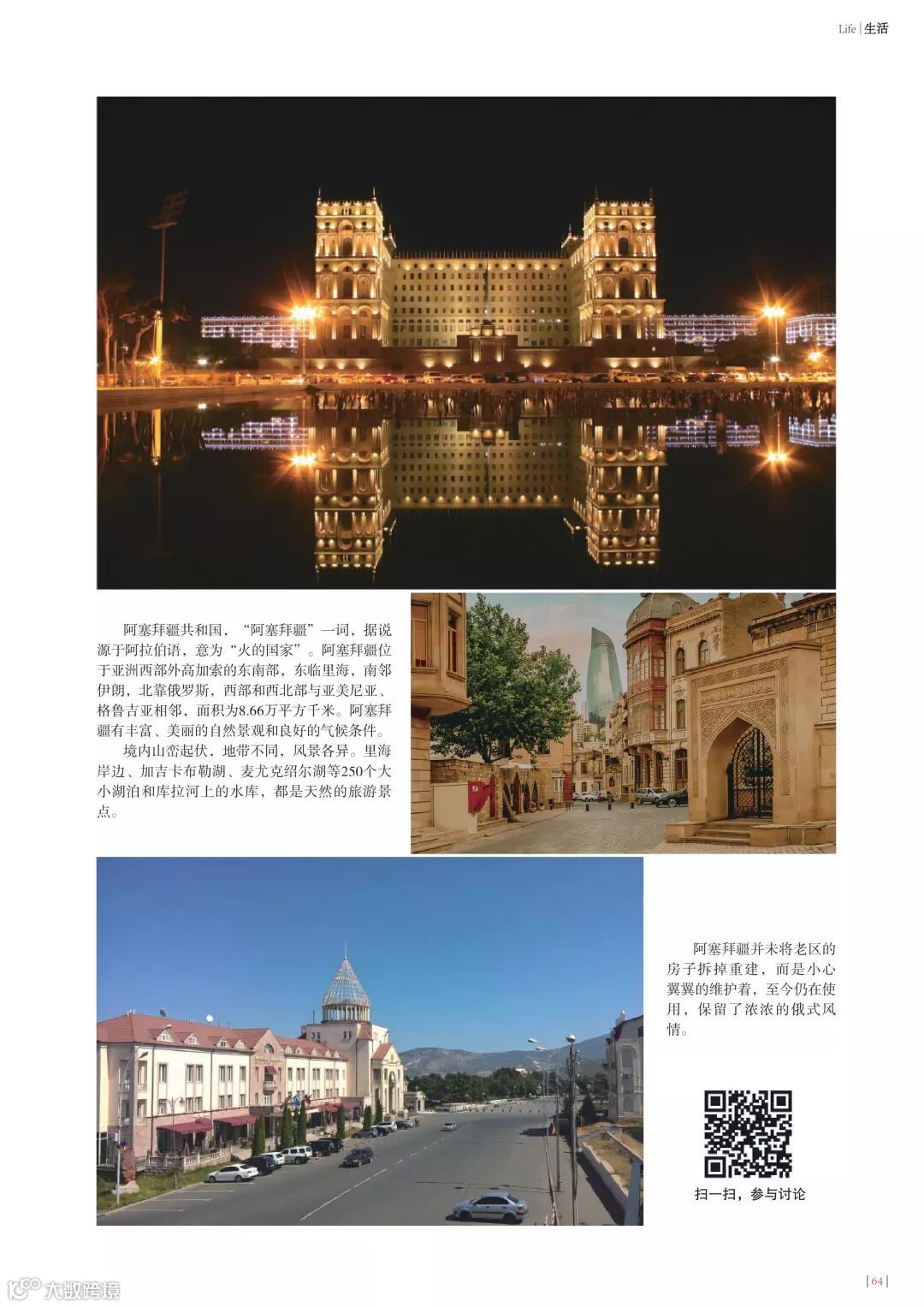 Life | 生活

阿塞拜疆共和国，“阿塞拜疆”一词，据说源于阿拉伯语，意为“火的国家”。阿塞拜疆位于亚洲西部外高加索的东南部，东临里海，南邻伊朗，北靠俄罗斯，西部和西北部与亚美尼亚、格鲁吉亚相邻，面积为8.66万平方千米。阿塞拜疆有丰富、美丽的自然景观和良好的气候条件。

境内山峦起伏，地带不同，风景各异。里海岸边、加吉卡布勒湖、麦尤克绍尔湖等250个大小湖泊和库拉河上的水库，都是天然的旅游景点。

阿塞拜疆并未将老区的房子拆掉重建，而是小心翼翼的维护着，至今仍在使用，保留了浓浓的俄式风情。

扫一扫，参与讨论

| 64 |

大数跨境